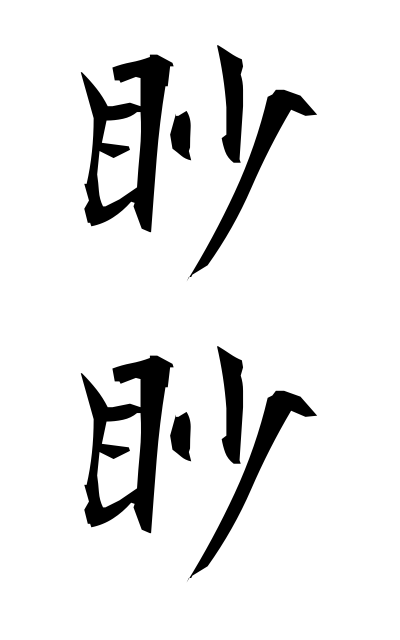 眇
眇